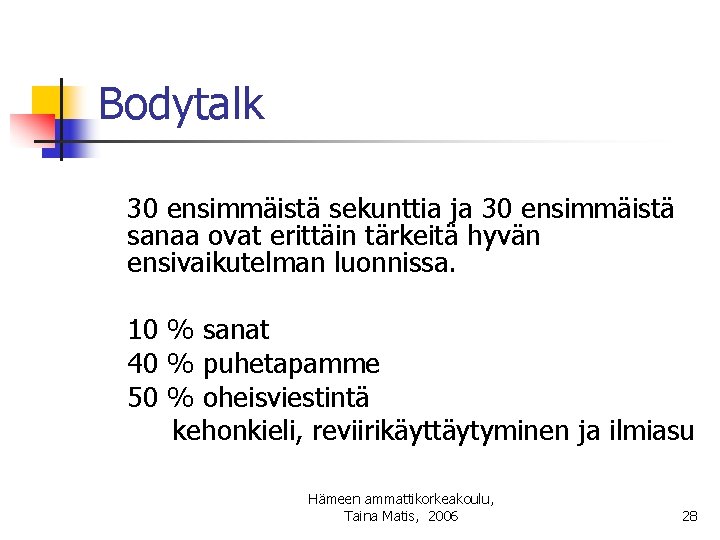 Bodytalk

30 ensimmäistä sekunttia ja 30 ensimmäistä sanaa ovat erittäin tärkeitä hyvän ensivaikutelman luonnissa.

10 % sanat
40 % puhetapamme
50 % oheisviestintä
kehonkieli, reviirikäyttäytyminen ja ilmiasu

Hämeen ammattikorkeakoulu,
Taina Matis, 2006

28